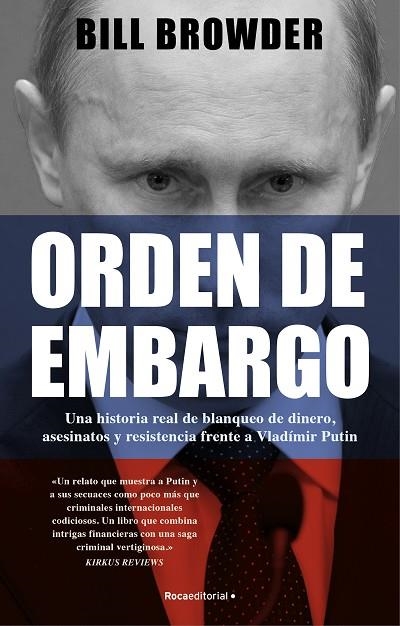 BILL BROWDER

ORDEN DE EMBARGO

Una historia real de blanqueo de dinero, asesinatos y resistencia frente a Vladímir Putin

«Un relato que muestra a Putin y a sus secuaces como poco más que criminales internacionales codiciosos. Un libro que combina intrigas financieras con una saga criminal vertiginosa.»
KIRKUS REVIEWS

Rocaeditorial